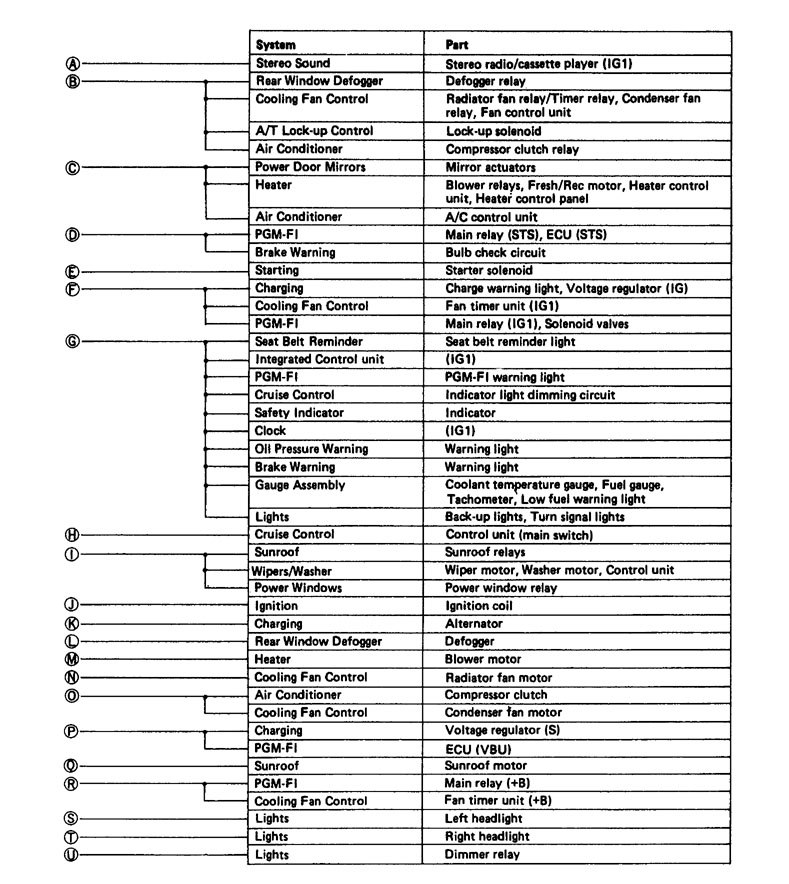 | | System | Part |
|---|---|---|
| Ⓐ | Stereo Sound | Stereo radio/cassette player (IG1) |
| Ⓑ | Rear Window Defogger | Defogger relay |
| | Cooling Fan Control | Radiator fan relay/Timer relay, Condenser fan relay, Fan control unit |
| | A/T Lock-up Control | Lock-up solenoid |
| | Air Conditioner | Compressor clutch relay |
| Ⓒ | Power Door Mirrors | Mirror actuators |
| | Heater | Blower relays, Fresh/Rec motor, Heater control unit, Heater control panel |
| | Air Conditioner | A/C control unit |
| Ⓓ | PGM-FI | Main relay (STS), ECU (STS) |
| | Brake Warning | Bulb check circuit |
| Ⓔ | Starting | Starter solenoid |
| Ⓕ | Charging | Charge warning light, Voltage regulator (IG) |
| | Cooling Fan Control | Fan timer unit (IG1) |
| | PGM-FI | Main relay (IG1), Solenoid valves |
| Ⓖ | Seat Belt Reminder | Seat belt reminder light |
| | Integrated Control unit | (IG1) |
| | PGM-FI | PGM-FI warning light |
| | Cruise Control | Indicator light dimming circuit |
| | Safety Indicator | Indicator |
| | Clock | (IG1) |
| | Oil Pressure Warning | Warning light |
| | Brake Warning | Warning light |
| | Gauge Assembly | Coolant temperature gauge, Fuel gauge, Tachometer, Low fuel warning light |
| | Lights | Back-up lights, Turn signal lights |
| Ⓗ | Cruise Control | Control unit (main switch) |
| Ⓘ | Sunroof | Sunroof relays |
| | Wipers/Washer | Wiper motor, Washer motor, Control unit |
| | Power Windows | Power window relay |
| Ⓙ | Ignition | Ignition coil |
| Ⓚ | Charging | Alternator |
| Ⓛ | Rear Window Defogger | Defogger |
| Ⓜ | Heater | Blower motor |
| Ⓝ | Cooling Fan Control | Radiator fan motor |
| Ⓞ | Air Conditioner | Compressor clutch |
| | Cooling Fan Control | Condenser fan motor |
| Ⓟ | Charging | Voltage regulator (S) |
| | PGM-FI | ECU (VBU) |
| Ⓠ | Sunroof | Sunroof motor |
| Ⓡ | PGM-FI | Main relay (+B) |
| | Cooling Fan Control | Fan timer unit (+B) |
| Ⓢ | Lights | Left headlight |
| Ⓣ | Lights | Right headlight |
| Ⓤ | Lights | Dimmer relay |